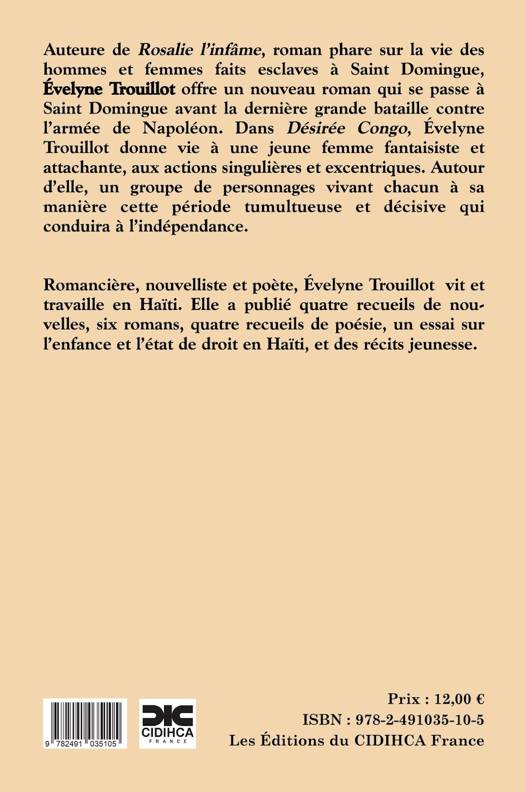 Auteure de Rosalie l'infâme, roman phare sur la vie des hommes et femmes faits esclaves à Saint Domingue, Évelyne Trouillot offre un nouveau roman qui se passe à Saint Domingue avant la dernière grande bataille contre l'armée de Napoléon. Dans Désirée Congo, Évelyne Trouillot donne vie à une jeune femme fantaisiste et attachante, aux actions singulières et excentriques. Autour d'elle, un groupe de personnages vivant chacun à sa manière cette période tumultueuse et décisive qui conduira à l'indépendance.

Romancière, nouvelliste et poète, Évelyne Trouillot vit et travaille en Haïti. Elle a publié quatre recueils de nouvelles, six romans, quatre recueils de poésie, un essai sur l'enfance et l'état de droit en Haïti, et des récits jeunesse.

9 782491 035105

CIDIHCA
FRANCE

Prix : 12,00 €
ISBN : 978-2-491035-10-5
Les Éditions du CIDIHCA France